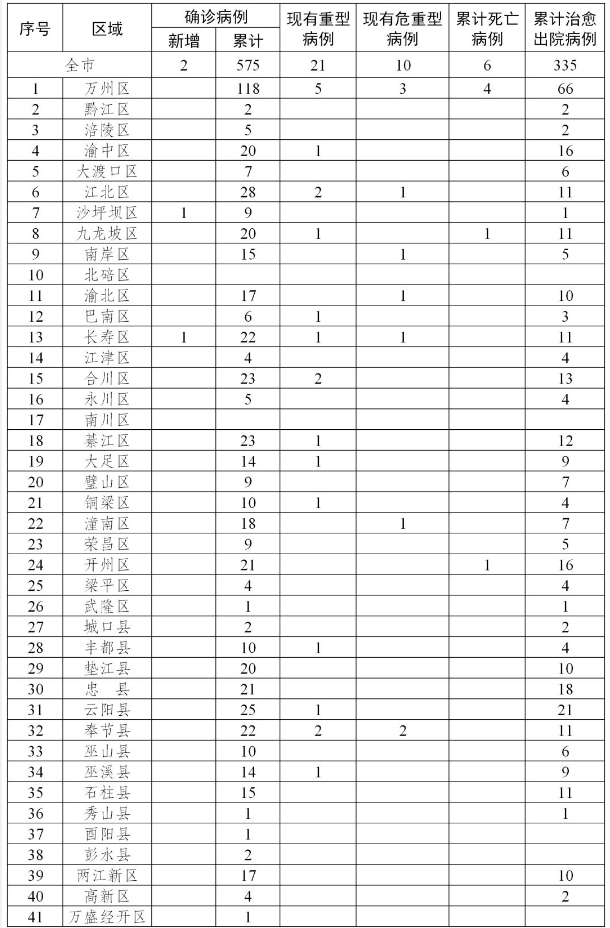 | 序号 | 区域 | 确诊病例 新增 | 确诊病例 累计 | 现有重型病例 | 现有危重型病例 | 累计死亡病例 | 累计治愈出院病例 |
|---|---|---|---|---|---|---|---|
| 全市 | | 2 | 575 | 21 | 10 | 6 | 335 |
| 1 | 万州区 | | 118 | 5 | 3 | 4 | 66 |
| 2 | 黔江区 | | 2 | | | | 2 |
| 3 | 涪陵区 | | 5 | | | | 2 |
| 4 | 渝中区 | | 20 | 1 | | | 16 |
| 5 | 大渡口区 | | 7 | | | | 6 |
| 6 | 江北区 | | 28 | 2 | 1 | | 11 |
| 7 | 沙坪坝区 | 1 | 9 | | | | 1 |
| 8 | 九龙坡区 | | 20 | 1 | | 1 | 11 |
| 9 | 南岸区 | | 15 | | 1 | | 5 |
| 10 | 北碚区 | | | | | | |
| 11 | 渝北区 | | 17 | | 1 | | 10 |
| 12 | 巴南区 | | 6 | 1 | | | 3 |
| 13 | 长寿区 | 1 | 22 | 1 | 1 | | 11 |
| 14 | 江津区 | | 4 | | | | 4 |
| 15 | 合川区 | | 23 | 2 | | | 13 |
| 16 | 永川区 | | 5 | | | | 4 |
| 17 | 南川区 | | | | | | |
| 18 | 綦江区 | | 23 | 1 | | | 12 |
| 19 | 大足区 | | 14 | 1 | | | 9 |
| 20 | 璧山区 | | 9 | | | | 7 |
| 21 | 铜梁区 | | 10 | 1 | | | 4 |
| 22 | 潼南区 | | 18 | | 1 | | 7 |
| 23 | 荣昌区 | | 9 | | | | 5 |
| 24 | 开州区 | | 21 | | | 1 | 16 |
| 25 | 梁平区 | | 4 | | | | 4 |
| 26 | 武隆区 | | 1 | | | | 1 |
| 27 | 城口县 | | 2 | | | | 2 |
| 28 | 丰都县 | | 10 | 1 | | | 4 |
| 29 | 垫江县 | | 20 | | | | 10 |
| 30 | 忠 县 | | 21 | | | | 18 |
| 31 | 云阳县 | | 25 | 1 | | | 21 |
| 32 | 奉节县 | | 22 | 2 | 2 | | 11 |
| 33 | 巫山县 | | 10 | | | | 6 |
| 34 | 巫溪县 | | 14 | 1 | | | 9 |
| 35 | 石柱县 | | 15 | | | | 11 |
| 36 | 秀山县 | | 1 | | | | 1 |
| 37 | 酉阳县 | | 1 | | | | |
| 38 | 彭水县 | | 2 | | | | |
| 39 | 两江新区 | | 17 | | | | 10 |
| 40 | 高新区 | | 4 | | | | 2 |
| 41 | 万盛经开区 | | 1 | | | | |